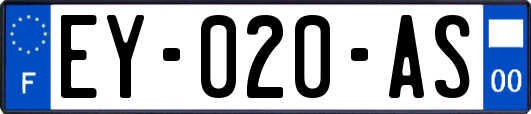 F
EY-020-AS
00